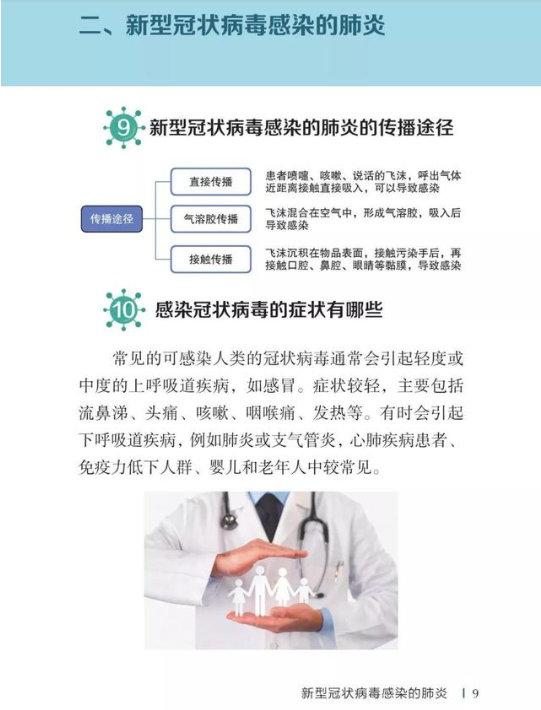 二、新型冠状病毒感染的肺炎

9 新型冠状病毒感染的肺炎的传播途径

传播途径

直接传播
患者喷嚏、咳嗽、说话的飞沫，呼出气体近距离接触直接吸入，可以导致感染

气溶胶传播
飞沫混合在空气中，形成气溶胶，吸入后导致感染

接触传播
飞沫沉积在物品表面，接触污染手后，再接触口腔、鼻腔、眼睛等黏膜，导致感染

10 感染冠状病毒的症状有哪些

常见的可感染人类的冠状病毒通常会引起轻度或中度的上呼吸道疾病，如感冒。症状较轻，主要包括流鼻涕、头痛、咳嗽、咽喉痛、发热等。有时会引起下呼吸道疾病，例如肺炎或支气管炎，心肺疾病患者、免疫力低下人群、婴儿和老年人中较常见。

新型冠状病毒感染的肺炎 | 9